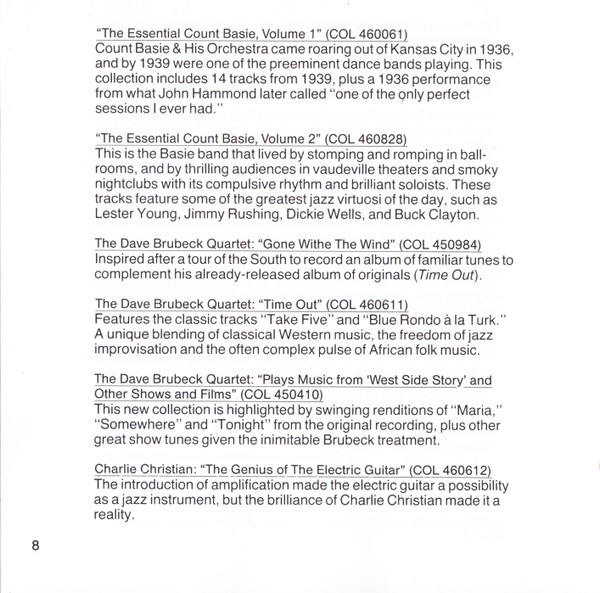 "The Essential Count Basie, Volume 1" (COL 460061)
Count Basie & His Orchestra came roaring out of Kansas City in 1936, and by 1939 were one of the preeminent dance bands playing. This collection includes 14 tracks from 1939, plus a 1936 performance from what John Hammond later called "one of the only perfect sessions I ever had."

"The Essential Count Basie, Volume 2" (COL 460828)
This is the Basie band that lived by stomping and romping in ballrooms, and by thrilling audiences in vaudeville theaters and smoky nightclubs with its compulsive rhythm and brilliant soloists. These tracks feature some of the greatest jazz virtuosi of the day, such as Lester Young, Jimmy Rushing, Dickie Wells, and Buck Clayton.

The Dave Brubeck Quartet: "Gone Withe The Wind" (COL 450984)
Inspired after a tour of the South to record an album of familiar tunes to complement his already-released album of originals (Time Out).

The Dave Brubeck Quartet: "Time Out" (COL 460611)
Features the classic tracks "Take Five" and "Blue Rondo à la Turk." A unique blending of classical Western music, the freedom of jazz improvisation and the often complex pulse of African folk music.

The Dave Brubeck Quartet: "Plays Music from 'West Side Story' and Other Shows and Films" (COL 450410)
This new collection is highlighted by swinging renditions of "Maria," "Somewhere" and "Tonight" from the original recording, plus other great show tunes given the inimitable Brubeck treatment.

Charlie Christian: "The Genius of The Electric Guitar" (COL 460612)
The introduction of amplification made the electric guitar a possibility as a jazz instrument, but the brilliance of Charlie Christian made it a reality.

8